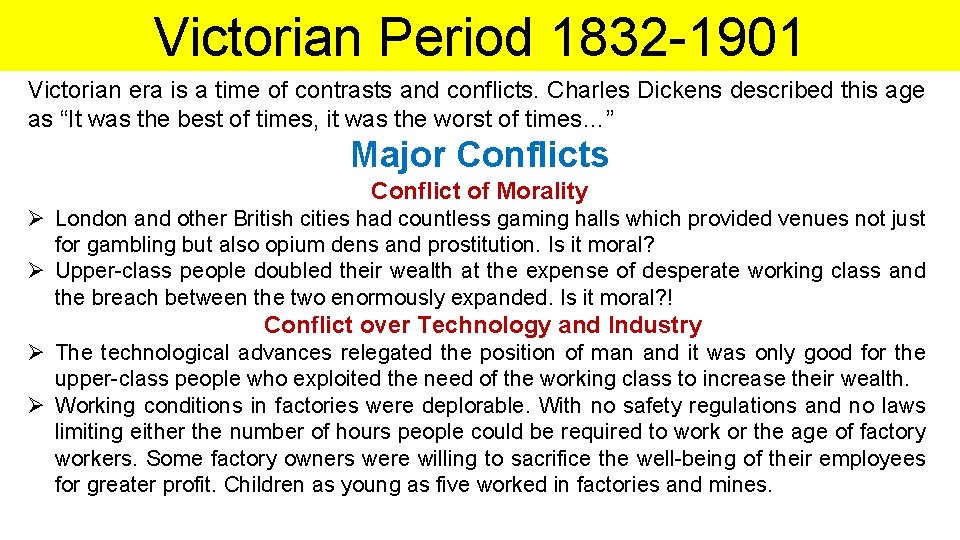 Victorian Period 1832-1901

Victorian era is a time of contrasts and conflicts. Charles Dickens described this age as “It was the best of times, it was the worst of times…”

Major Conflicts

Conflict of Morality

➢ London and other British cities had countless gaming halls which provided venues not just for gambling but also opium dens and prostitution. Is it moral?
➢ Upper-class people doubled their wealth at the expense of desperate working class and the breach between the two enormously expanded. Is it moral?!

Conflict over Technology and Industry

➢ The technological advances relegated the position of man and it was only good for the upper-class people who exploited the need of the working class to increase their wealth.
➢ Working conditions in factories were deplorable. With no safety regulations and no laws limiting either the number of hours people could be required to work or the age of factory workers. Some factory owners were willing to sacrifice the well-being of their employees for greater profit. Children as young as five worked in factories and mines.